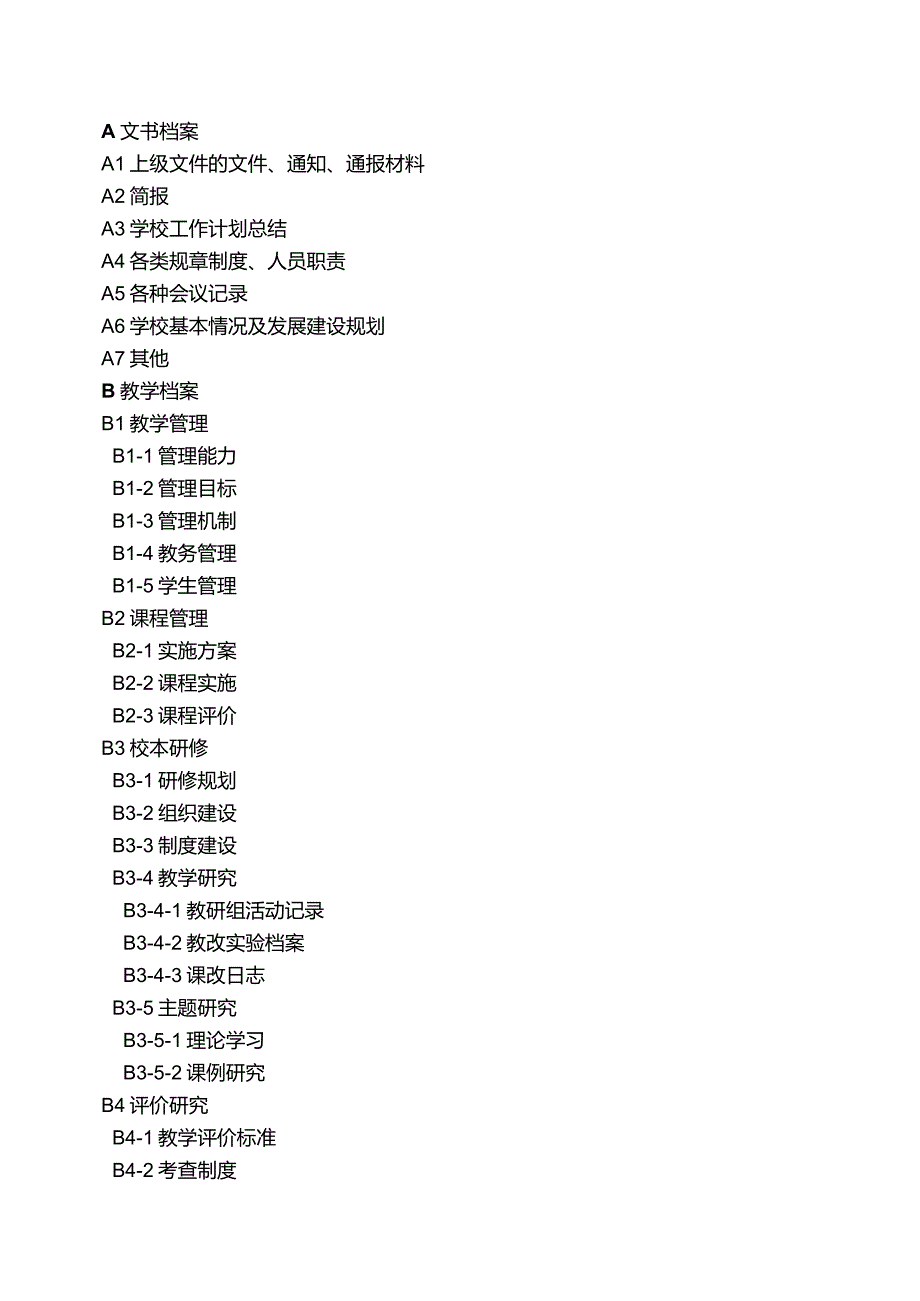 A 文书档案
A1 上级文件的文件、通知、通报材料
A2 简报
A3 学校工作计划总结
A4 各类规章制度、人员职责
A5 各种会议记录
A6 学校基本情况及发展建设规划
A7 其他
B 教学档案
B1 教学管理
B1-1 管理能力
B1-2 管理目标
B1-3 管理机制
B1-4 教务管理
B1-5 学生管理
B2 课程管理
B2-1 实施方案
B2-2 课程实施
B2-3 课程评价
B3 校本研修
B3-1 研修规划
B3-2 组织建设
B3-3 制度建设
B3-4 教学研究
B3-4-1 教研组活动记录
B3-4-2 教改实验档案
B3-4-3 课改日志
B3-5 主题研究
B3-5-1 理论学习
B3-5-2 课例研究
B4 评价研究
B4-1 教学评价标准
B4-2 考查制度